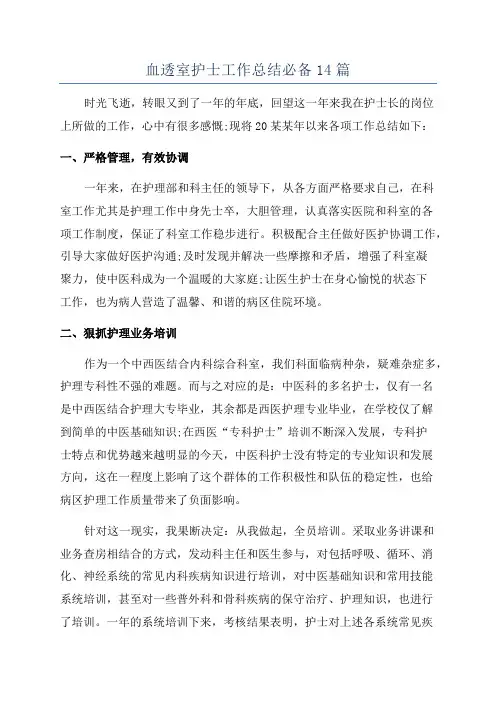 血透室护士工作总结必备 14 篇

时光飞逝，转眼又到了一年的年底，回望这一年来我在护士长的岗位上所做的工作，心中有很多感慨;现将 20 某某年以来各项工作总结如下：

一、严格管理，有效协调

一年来，在护理部和科主任的领导下，从各方面严格要求自己，在科室工作尤其是护理工作中身先士卒，大胆管理，认真落实医院和科室的各项工作制度，保证了科室工作稳步进行。积极配合主任做好医护协调工作，引导大家做好医护沟通;及时发现并解决一些摩擦和矛盾，增强了科室凝聚力，使中医科成为一个温暖的大家庭;让医生护士在身心愉悦的状态下工作，也为病人营造了温馨、和谐的病区住院环境。

二、狠抓护理业务培训

作为一个中西医结合内科综合科室，我们科面临病种杂，疑难杂症多，护理专科性不强的难题。而与之对应的是：中医科的多名护士，仅有一名是中西医结合护理大专毕业，其余都是西医护理专业毕业，在学校仅了解到简单的中医基础知识;在西医“专科护士”培训不断深入发展，专科护士特点和优势越来越明显的今天，中医科护士没有特定的专业知识和发展方向，这在一程度上影响了这个群体的工作积极性和队伍的稳定性，也给病区护理工作质量带来了负面影响。

针对这一现实，我果断决定：从我做起，全员培训。采取业务讲课和业务查房相结合的方式，发动科主任和医生参与，对包括呼吸、循环、消化、神经系统的常见内科疾病知识进行培训，对中医基础知识和常用技能系统培训，甚至对一些普外科和骨科疾病的保守治疗、护理知识，也进行了培训。一年的系统培训下来，考核结果表明，护士对上述各系统常见疾